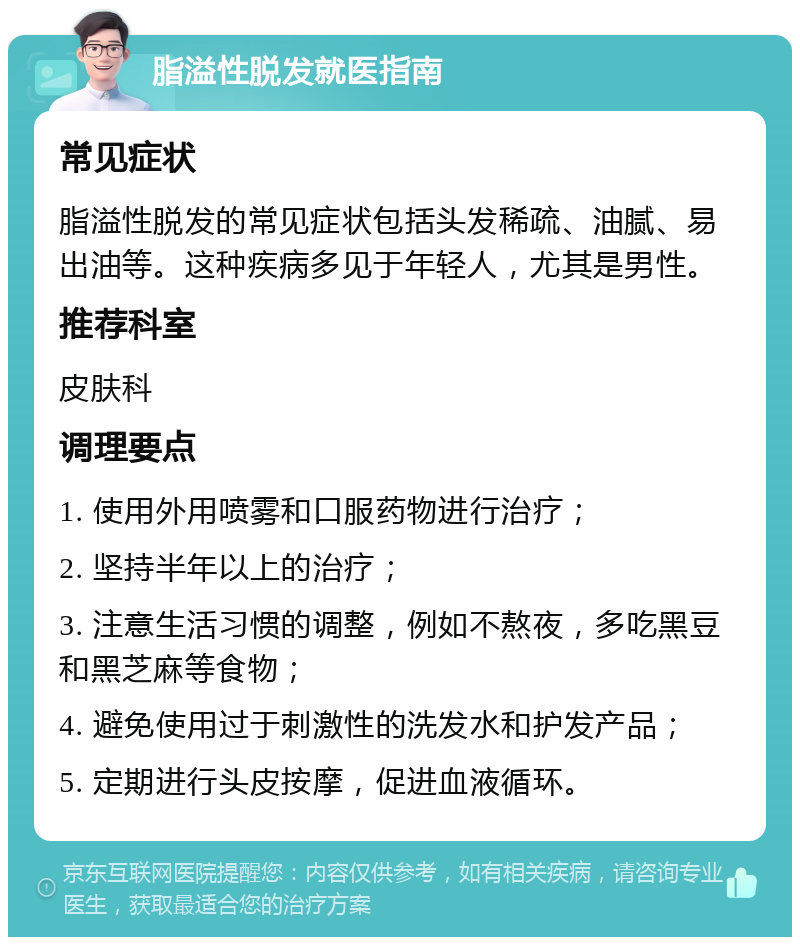 脂溢性脱发就医指南

常见症状

脂溢性脱发的常见症状包括头发稀疏、油腻、易出油等。这种疾病多见于年轻人，尤其是男性。

推荐科室

皮肤科

调理要点

1. 使用外用喷雾和口服药物进行治疗；

2. 坚持半年以上的治疗；

3. 注意生活习惯的调整，例如不熬夜，多吃黑豆和黑芝麻等食物；

4. 避免使用过于刺激性的洗发水和护发产品；

5. 定期进行头皮按摩，促进血液循环。

京东互联网医院提醒您：内容仅供参考，如有相关疾病，请咨询专业医生，获取最适合您的治疗方案